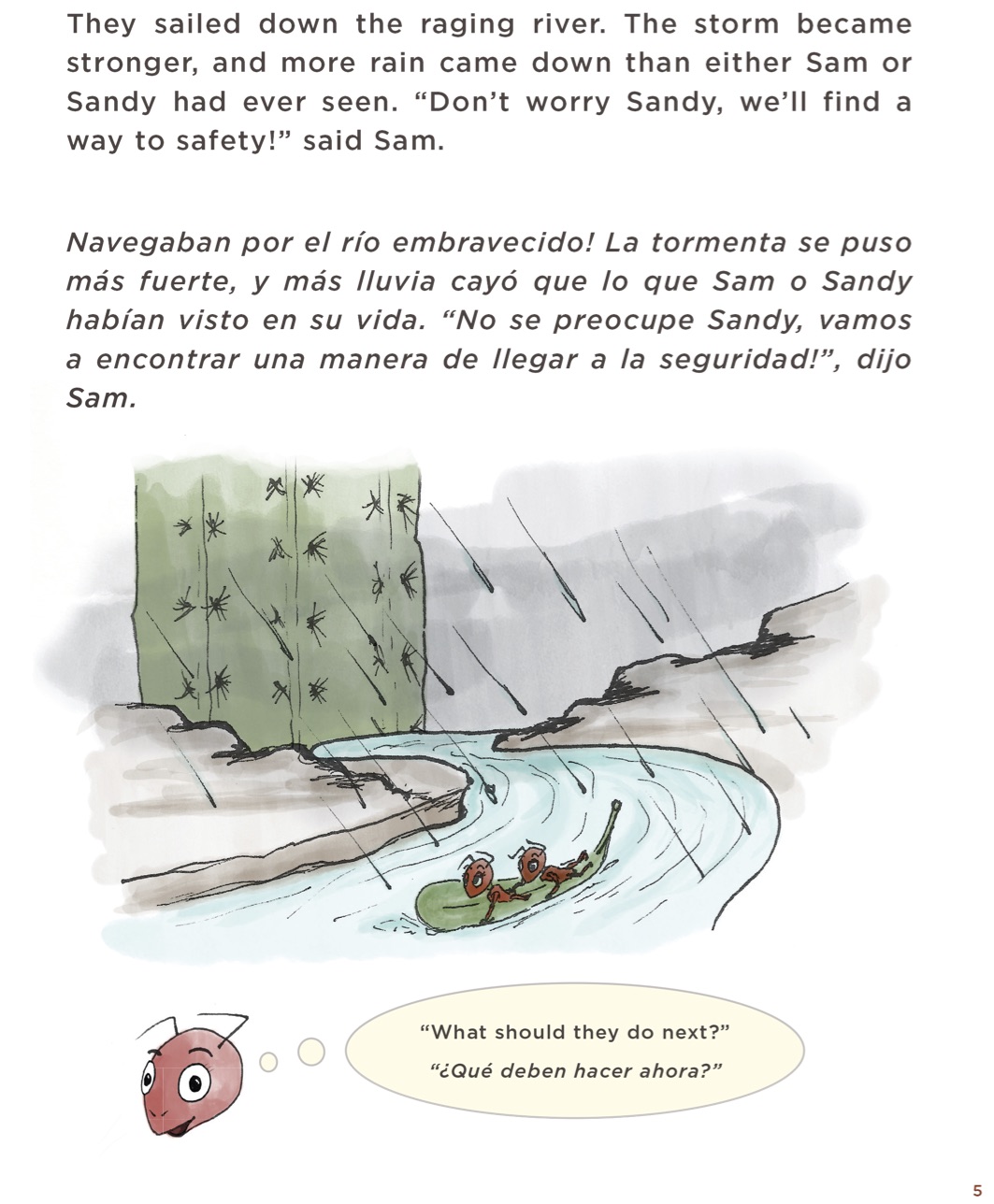 They sailed down the raging river. The storm became stronger, and more rain came down than either Sam or Sandy had ever seen. "Don't worry Sandy, we'll find a way to safety!" said Sam.

Navegaban por el río embravecido! La tormenta se puso más fuerte, y más lluvia cayó que lo que Sam o Sandy habían visto en su vida. "No se preocupe Sandy, vamos a encontrar una manera de llegar a la seguridad!", dijo Sam.

"What should they do next?"
"¿Qué deben hacer ahora?"

5